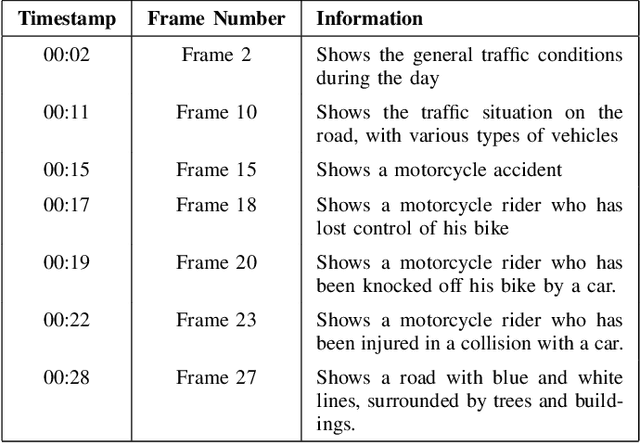 | Timestamp | Frame Number | Information |
|---|---|---|
| 00:02 | Frame 2 | Shows the general traffic conditions during the day |
| 00:11 | Frame 10 | Shows the traffic situation on the road, with various types of vehicles |
| 00:15 | Frame 15 | Shows a motorcycle accident |
| 00:17 | Frame 18 | Shows a motorcycle rider who has lost control of his bike |
| 00:19 | Frame 20 | Shows a motorcycle rider who has been knocked off his bike by a car. |
| 00:22 | Frame 23 | Shows a motorcycle rider who has been injured in a collision with a car. |
| 00:28 | Frame 27 | Shows a road with blue and white lines, surrounded by trees and buildings. |